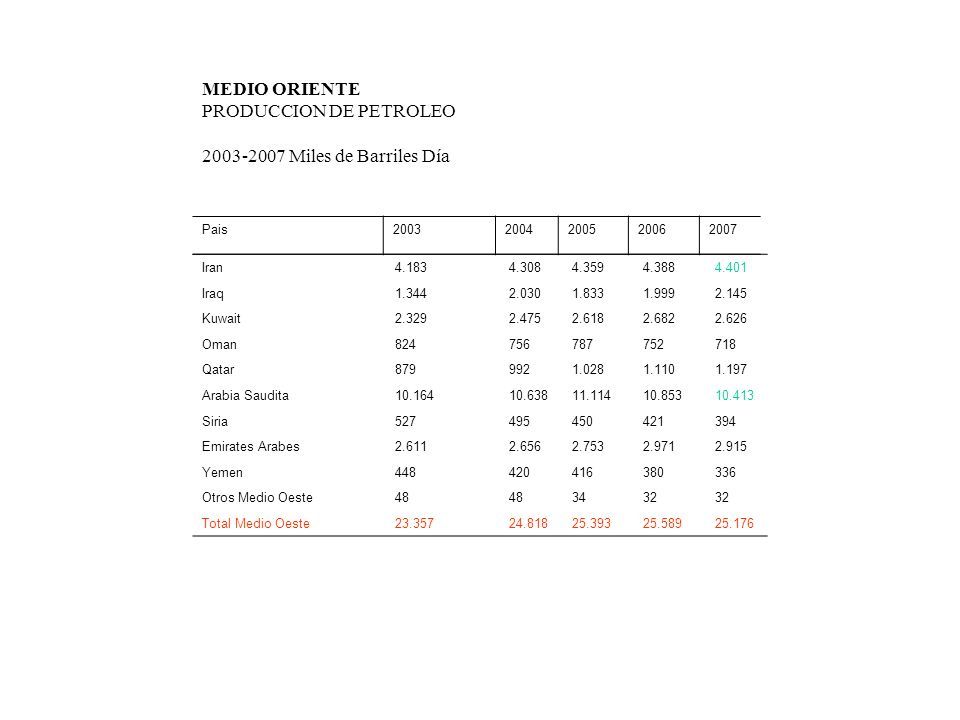 MEDIO ORIENTE
PRODUCCION DE PETROLEO

2003-2007 Miles de Barriles Día

| Pais | 2003 | 2004 | 2005 | 2006 | 2007 |
|---|---|---|---|---|---|
| Iran | 4.183 | 4.308 | 4.359 | 4.388 | 4.401 |
| Iraq | 1.344 | 2.030 | 1.833 | 1.999 | 2.145 |
| Kuwait | 2.329 | 2.475 | 2.618 | 2.682 | 2.626 |
| Oman | 824 | 756 | 787 | 752 | 718 |
| Qatar | 879 | 992 | 1.028 | 1.110 | 1.197 |
| Arabia Saudita | 10.164 | 10.638 | 11.114 | 10.853 | 10.413 |
| Siria | 527 | 495 | 450 | 421 | 394 |
| Emirates Arabes | 2.611 | 2.656 | 2.753 | 2.971 | 2.915 |
| Yemen | 448 | 420 | 416 | 380 | 336 |
| Otros Medio Oeste | 48 | 48 | 34 | 32 | 32 |
| Total Medio Oeste | 23.357 | 24.818 | 25.393 | 25.589 | 25.176 |